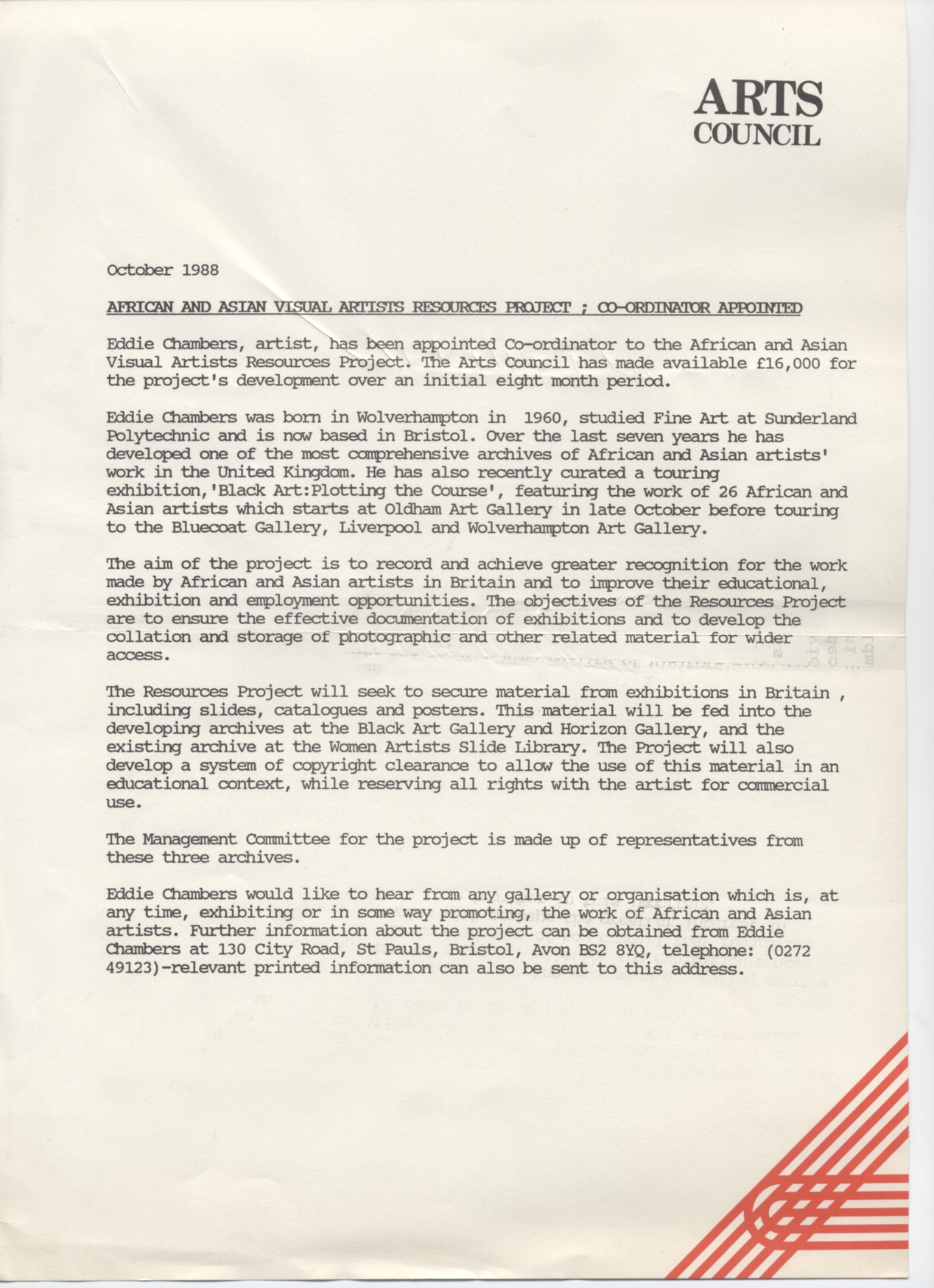 ARTS
COUNCIL

October 1988

AFRICAN AND ASIAN VISUAL ARTISTS RESOURCES PROJECT ; CO-ORDINATOR APPOINTED

Eddie Chambers, artist, has been appointed Co-ordinator to the African and Asian Visual Artists Resources Project. The Arts Council has made available £16,000 for the project's development over an initial eight month period.

Eddie Chambers was born in Wolverhampton in 1960, studied Fine Art at Sunderland Polytechnic and is now based in Bristol. Over the last seven years he has developed one of the most comprehensive archives of African and Asian artists' work in the United Kingdom. He has also recently curated a touring exhibition,'Black Art:Plotting the Course', featuring the work of 26 African and Asian artists which starts at Oldham Art Gallery in late October before touring to the Bluecoat Gallery, Liverpool and Wolverhampton Art Gallery.

The aim of the project is to record and achieve greater recognition for the work made by African and Asian artists in Britain and to improve their educational, exhibition and employment opportunities. The objectives of the Resources Project are to ensure the effective documentation of exhibitions and to develop the collation and storage of photographic and other related material for wider access.

The Resources Project will seek to secure material from exhibitions in Britain , including slides, catalogues and posters. This material will be fed into the developing archives at the Black Art Gallery and Horizon Gallery, and the existing archive at the Women Artists Slide Library. The Project will also develop a system of copyright clearance to allow the use of this material in an educational context, while reserving all rights with the artist for commercial use.

The Management Committee for the project is made up of representatives from these three archives.

Eddie Chambers would like to hear from any gallery or organisation which is, at any time, exhibiting or in some way promoting, the work of African and Asian artists. Further information about the project can be obtained from Eddie Chambers at 130 City Road, St Pauls, Bristol, Avon BS2 8YQ, telephone: (0272 49123)-relevant printed information can also be sent to this address.